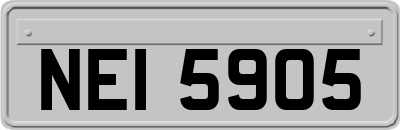 NEI 5905